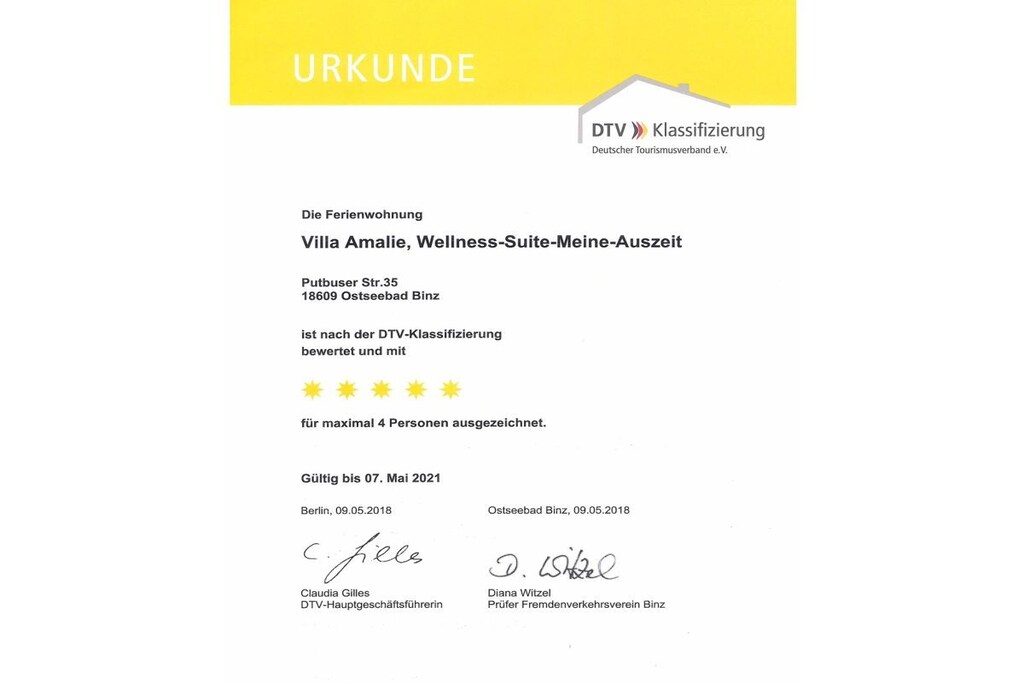 URKUNDE

DTV Klassifizierung
Deutscher Tourismusverband e.V.

Die Ferienwohnung

Villa Amalie, Wellness-Suite-Meine-Auszeit

Putbuser Str.35
18609 Ostseebad Binz

ist nach der DTV-Klassifizierung bewertet und mit

für maximal 4 Personen ausgezeichnet.

Gültig bis 07. Mai 2021

Berlin, 09.05.2018

C. Gilles

Claudia Gilles
DTV-Hauptgeschäftsführerin

Ostseebad Binz, 09.05.2018

D. Witzel

Diana Witzel
Prüfer Fremdenverkehrsverein Binz